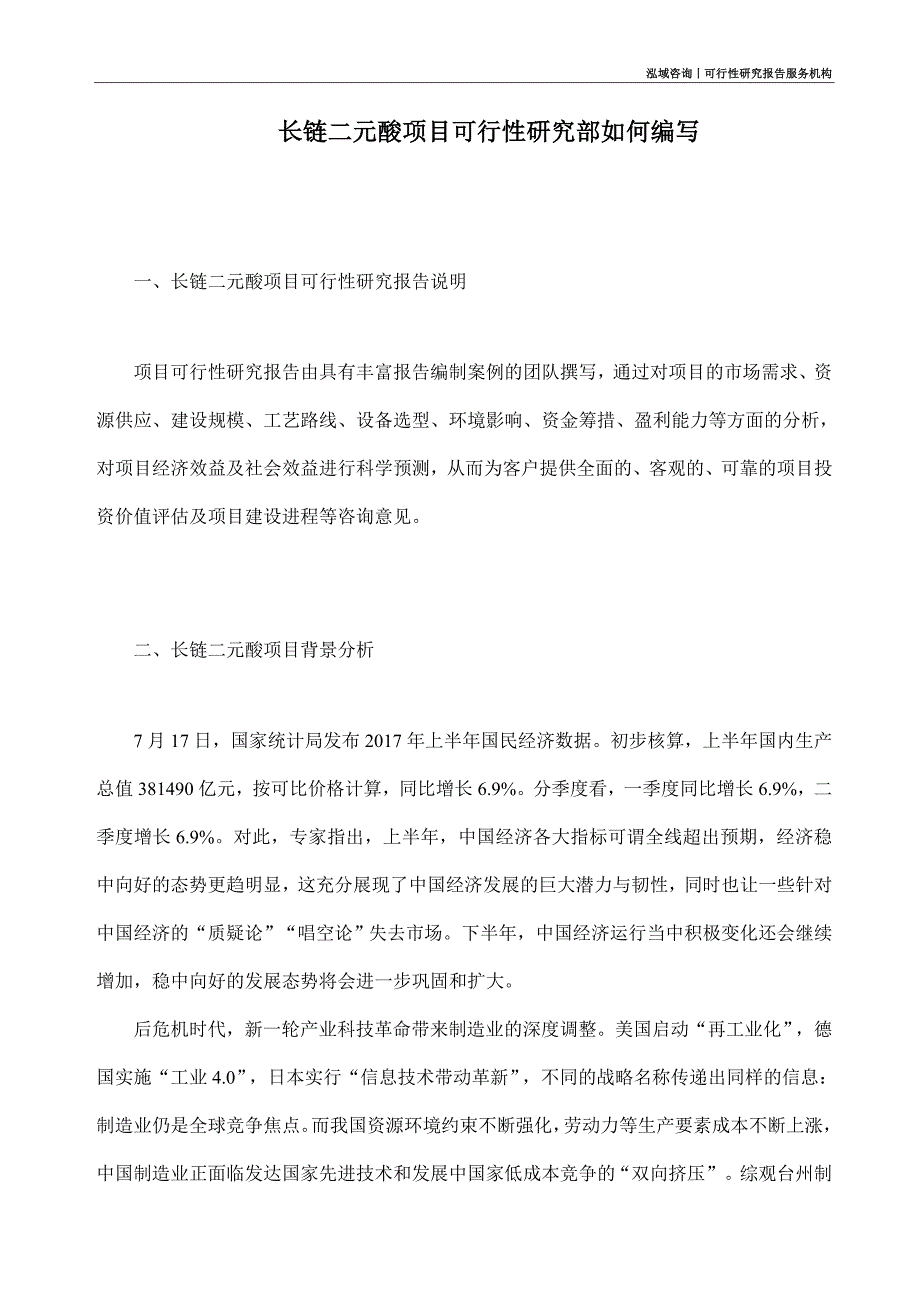 泓域咨询丨可行性研究报告服务机构

长链二元酸项目可行性研究部如何编写

一、长链二元酸项目可行性研究报告说明

项目可行性研究报告由具有丰富报告编制案例的团队撰写，通过对项目的市场需求、资源供应、建设规模、工艺路线、设备选型、环境影响、资金筹措、盈利能力等方面的分析，对项目经济效益及社会效益进行科学预测，从而为客户提供全面的、客观的、可靠的项目投资价值评估及项目建设进程等咨询意见。

二、长链二元酸项目背景分析

7 月 17 日，国家统计局发布 2017 年上半年国民经济数据。初步核算，上半年国内生产总值 381490 亿元，按可比价格计算，同比增长 6.9%。分季度看，一季度同比增长 6.9%，二季度增长 6.9%。对此，专家指出，上半年，中国经济各大指标可谓全线超出预期，经济稳中向好的态势更趋明显，这充分展现了中国经济发展的巨大潜力与韧性，同时也让一些针对中国经济的“质疑论”“唱空论”失去市场。下半年，中国经济运行当中积极变化还会继续增加，稳中向好的发展态势将会进一步巩固和扩大。

后危机时代，新一轮产业科技革命带来制造业的深度调整。美国启动“再工业化”，德国实施“工业 4.0”，日本实行“信息技术带动革新”，不同的战略名称传递出同样的信息：制造业仍是全球竞争焦点。而我国资源环境约束不断强化，劳动力等生产要素成本不断上涨，中国制造业正面临发达国家先进技术和发展中国家低成本竞争的“双向挤压”。综观台州制